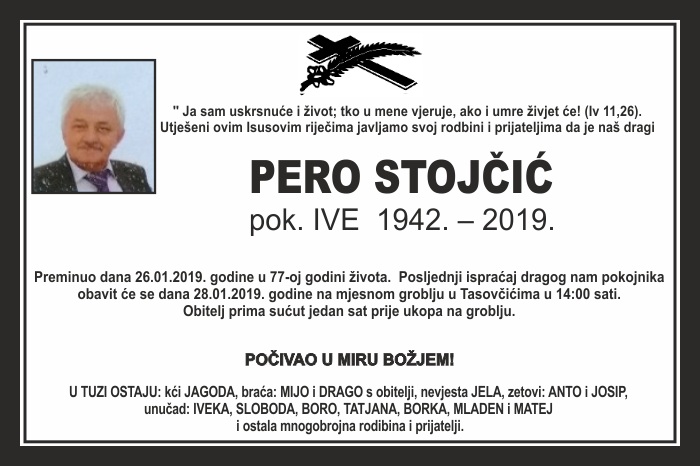 " Ja sam uskrsnuće i život; tko u mene vjeruje, ako i umre živjet će! (Iv 11,26). Utješeni ovim Isusovim riječima javljamo svoj rodbini i prijateljima da je naš dragi

PERO STOJČIĆ

pok. IVE 1942. – 2019.

Preminuo dana 26.01.2019. godine u 77-oj godini života. Posljednji ispraćaj dragog nam pokojnika obavit će se dana 28.01.2019. godine na mjesnom groblju u Tasovčićima u 14:00 sati. Obitelj prima sućut jedan sat prije ukopa na groblju.

POČIVAO U MIRU BOŽJEM!

U TUZI OSTAJU: kći JAGODA, braća: MIJO i DRAGO s obitelji, nevjesta JELA, zetovi: ANTO i JOSIP, unučad: IVEKA, SLOBODA, BORO, TATJANA, BORKA, MLADEN i MATEJ i ostala mnogobrojna rodibina i prijatelji.